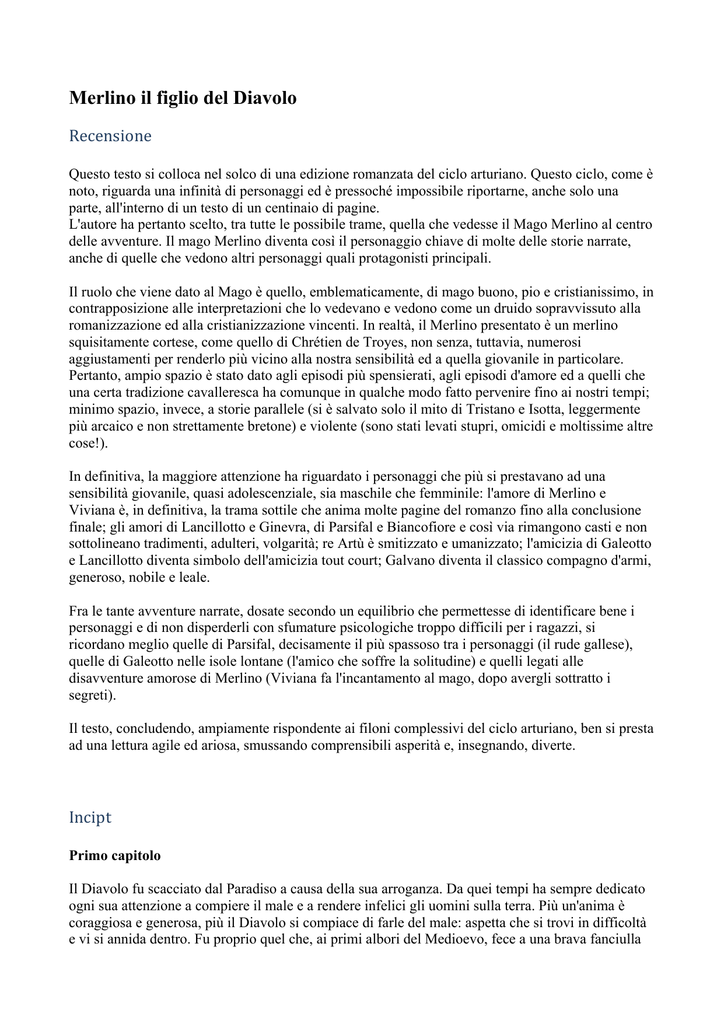 Merlino il figlio del Diavolo

Recensione

Questo testo si colloca nel solco di una edizione romanzata del ciclo arturiano. Questo ciclo, come è noto, riguarda una infinità di personaggi ed è pressoché impossibile riportarne, anche solo una parte, all'interno di un testo di un centinaio di pagine.
L'autore ha pertanto scelto, tra tutte le possibile trame, quella che vedesse il Mago Merlino al centro delle avventure. Il mago Merlino diventa così il personaggio chiave di molte delle storie narrate, anche di quelle che vedono altri personaggi quali protagonisti principali.

Il ruolo che viene dato al Mago è quello, emblematicamente, di mago buono, pio e cristianissimo, in contrapposizione alle interpretazioni che lo vedevano e vedono come un druido sopravvissuto alla romanizzazione ed alla cristianizzazione vincenti. In realtà, il Merlino presentato è un merlino squisitamente cortese, come quello di Chrétien de Troyes, non senza, tuttavia, numerosi aggiustamenti per renderlo più vicino alla nostra sensibilità ed a quella giovanile in particolare. Pertanto, ampio spazio è stato dato agli episodi più spensierati, agli episodi d'amore ed a quelli che una certa tradizione cavalleresca ha comunque in qualche modo fatto pervenire fino ai nostri tempi; minimo spazio, invece, a storie parallele (si è salvato solo il mito di Tristano e Isotta, leggermente più arcaico e non strettamente bretone) e violente (sono stati levati stupri, omicidi e moltissime altre cose!).

In definitiva, la maggiore attenzione ha riguardato i personaggi che più si prestavano ad una sensibilità giovanile, quasi adolescenziale, sia maschile che femminile: l'amore di Merlino e Viviana è, in definitiva, la trama sottile che anima molte pagine del romanzo fino alla conclusione finale; gli amori di Lancillotto e Ginevra, di Parsifal e Biancofiore e così via rimangono casti e non sottolineano tradimenti, adulteri, volgarità; re Artù è smitizzato e umanizzato; l'amicizia di Galeotto e Lancillotto diventa simbolo dell'amicizia tout court; Galvano diventa il classico compagno d'armi, generoso, nobile e leale.

Fra le tante avventure narrate, dosate secondo un equilibrio che permettesse di identificare bene i personaggi e di non disperderli con sfumature psicologiche troppo difficili per i ragazzi, si ricordano meglio quelle di Parsifal, decisamente il più spassoso tra i personaggi (il rude gallese), quelle di Galeotto nelle isole lontane (l'amico che soffre la solitudine) e quelli legati alle disavventure amorose di Merlino (Viviana fa l'incantamento al mago, dopo avergli sottratto i segreti).

Il testo, concludendo, ampiamente rispondente ai filoni complessivi del ciclo arturiano, ben si presta ad una lettura agile ed ariosa, smussando comprensibili asperità e, insegnando, diverte.

Incipt

Primo capitolo

Il Diavolo fu scacciato dal Paradiso a causa della sua arroganza. Da quei tempi ha sempre dedicato ogni sua attenzione a compiere il male e a rendere infelici gli uomini sulla terra. Più un'anima è coraggiosa e generosa, più il Diavolo si compiace di farle del male: aspetta che si trovi in difficoltà e vi si annida dentro. Fu proprio quel che, ai primi albori del Medioevo, fece a una brava fanciulla